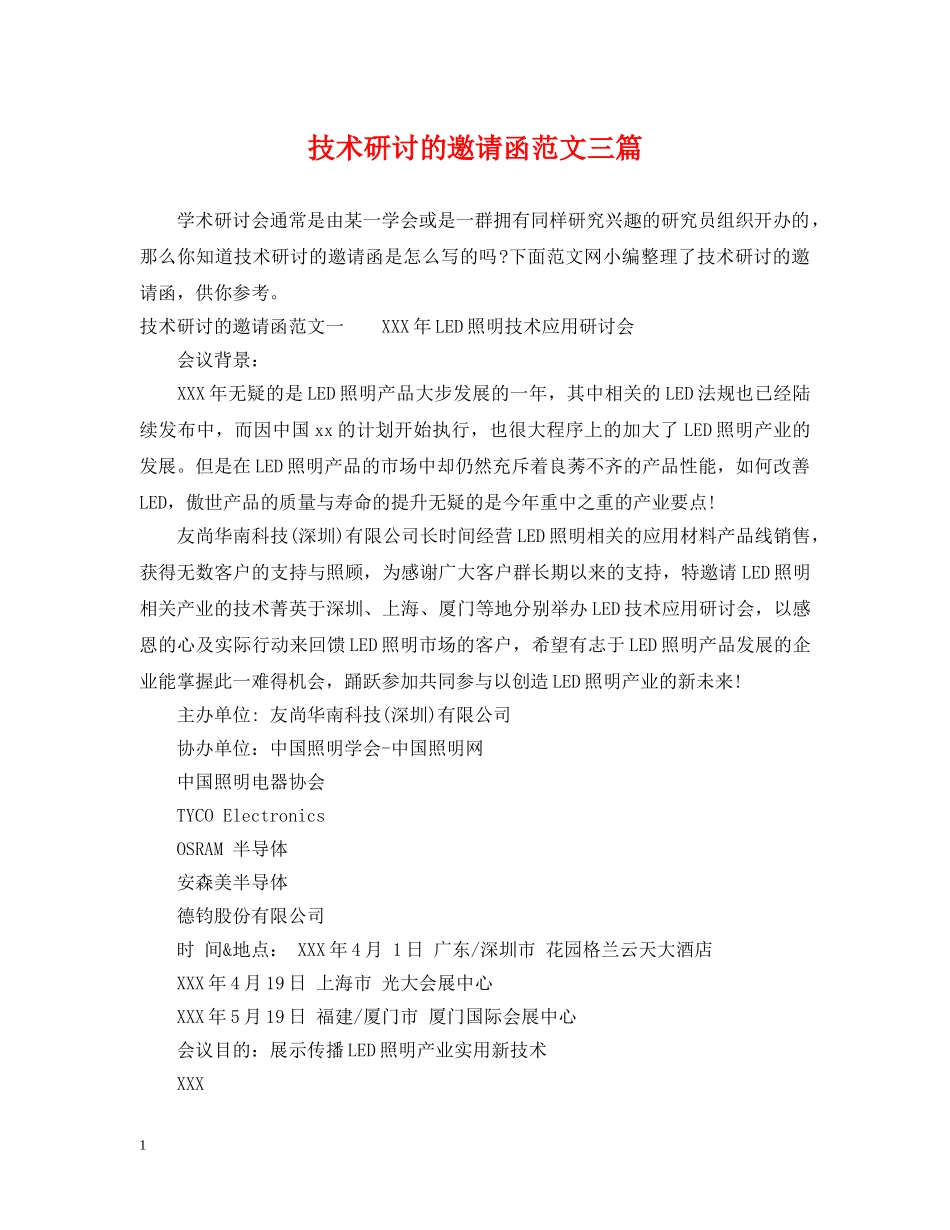 技术研讨的邀请函范文三篇

学术研讨会通常是由某一学会或是一群拥有同样研究兴趣的研究员组织开办的，那么你知道技术研讨的邀请函是怎么写的吗?下面范文网小编整理了技术研讨的邀请函，供你参考。

技术研讨的邀请函范文一　　XXX年LED照明技术应用研讨会

会议背景：

XXX年无疑的是LED照明产品大步发展的一年，其中相关的LED法规也已经陆续发布中，而因中国xx的计划开始执行，也很大程序上的加大了LED照明产业的发展。但是在LED照明产品的市场中却仍然充斥着良莠不齐的产品性能，如何改善LED，傲世产品的质量与寿命的提升无疑的是今年重中之重的产业要点!

友尚华南科技(深圳)有限公司长时间经营LED照明相关的应用材料产品线销售，获得无数客户的支持与照顾，为感谢广大客户群长期以来的支持，特邀请LED照明相关产业的技术菁英于深圳、上海、厦门等地分别举办LED技术应用研讨会，以感恩的心及实际行动来回馈LED照明市场的客户，希望有志于LED照明产品发展的企业能掌握此一难得机会，踊跃参加共同参与以创造LED照明产业的新未来!

主办单位: 友尚华南科技(深圳)有限公司

协办单位：中国照明学会-中国照明网

中国照明电器协会

TYCO Electronics

OSRAM 半导体

安森美半导体

德钧股份有限公司

时 间&地点： XXX年4月 1日 广东/深圳市 花园格兰云天大酒店

XXX年4月19日 上海市 光大会展中心

XXX年5月19日 福建/厦门市 厦门国际会展中心

会议目的：展示传播LED照明产业实用新技术

XXX

1